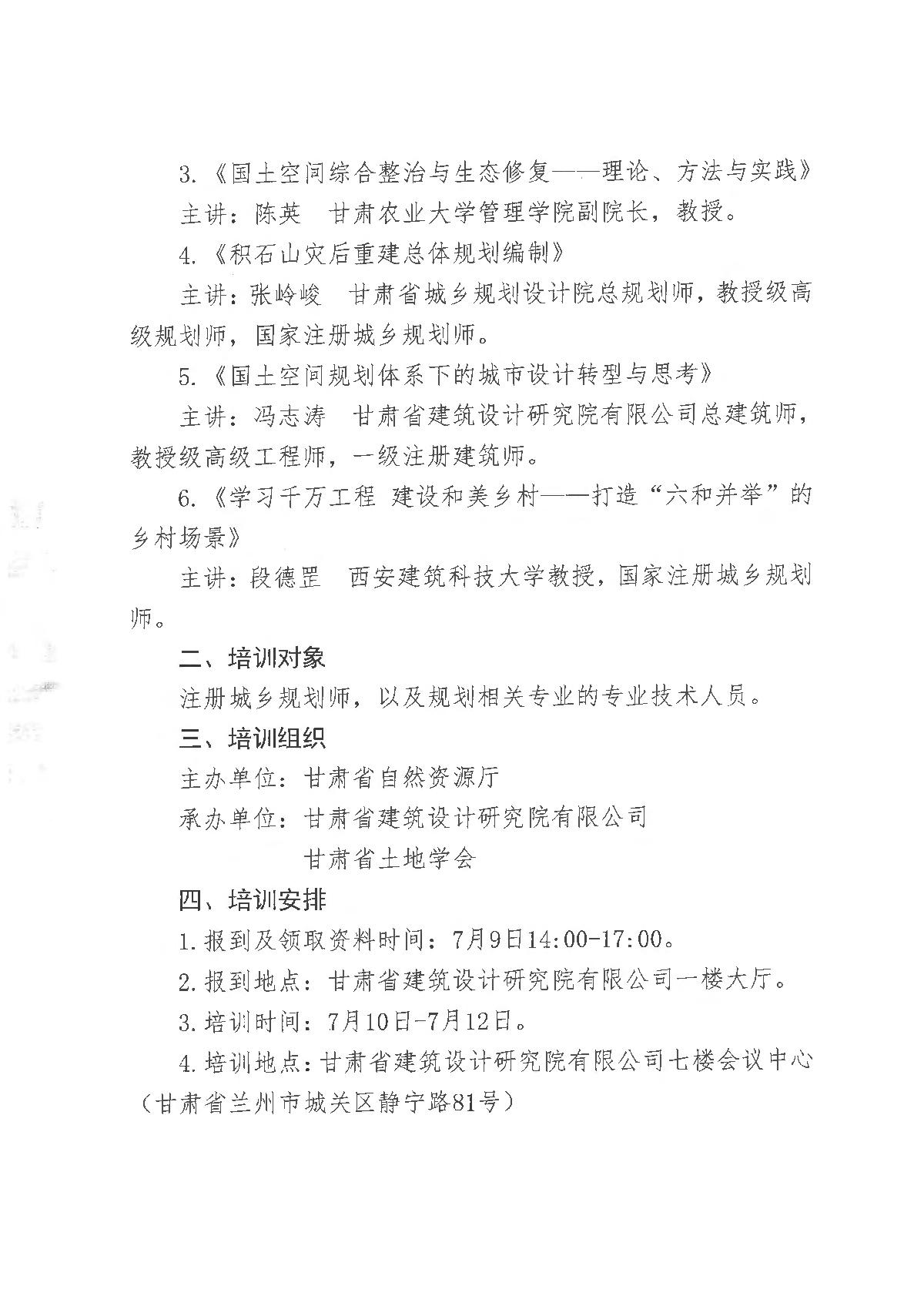 3.《国土空间综合整治与生态修复——理论、方法与实践》

主讲：陈英　甘肃农业大学管理学院副院长，教授。

4.《积石山灾后重建总体规划编制》

主讲：张岭峻　甘肃省城乡规划设计院总规划师，教授级高级规划师，国家注册城乡规划师。

5.《国土空间规划体系下的城市设计转型与思考》

主讲：冯志涛　甘肃省建筑设计研究院有限公司总建筑师，教授级高级工程师，一级注册建筑师。

6.《学习千万工程 建设和美乡村——打造“六和并举”的乡村场景》

主讲：段德罡　西安建筑科技大学教授，国家注册城乡规划师。

二、培训对象

注册城乡规划师，以及规划相关专业的专业技术人员。

三、培训组织

主办单位：甘肃省自然资源厅

承办单位：甘肃省建筑设计研究院有限公司

甘肃省土地学会

四、培训安排

1.报到及领取资料时间：7月9日14:00-17:00。

2.报到地点：甘肃省建筑设计研究院有限公司一楼大厅。

3.培训时间：7月10日-7月12日。

4.培训地点：甘肃省建筑设计研究院有限公司七楼会议中心（甘肃省兰州市城关区静宁路81号）